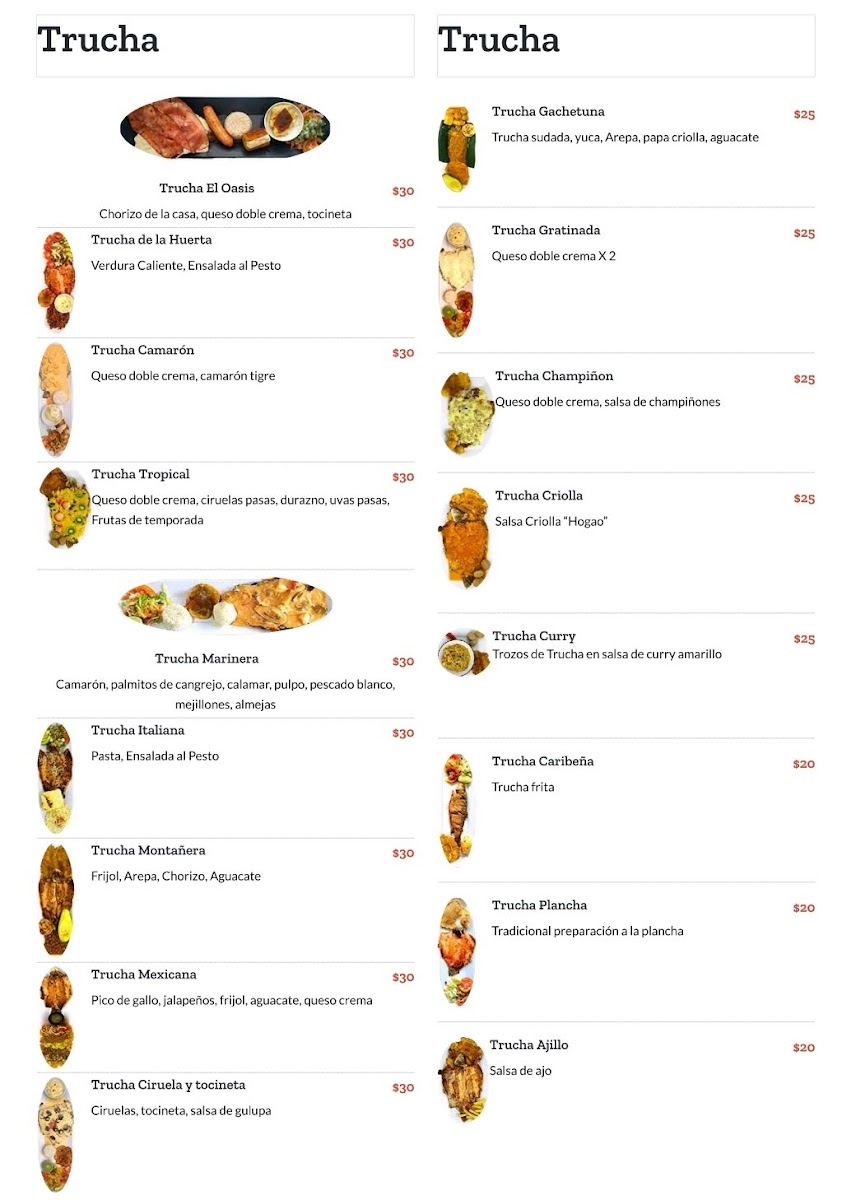 Trucha

Trucha El Oasis $30
Chorizo de la casa, queso doble crema, tocineta

Trucha de la Huerta $30
Verdura Caliente, Ensalada al Pesto

Trucha Camarón $30
Queso doble crema, camarón tigre

Trucha Tropical $30
Queso doble crema, ciruelas pasas, durazno, uvas pasas, Frutas de temporada

Trucha Marinera $30
Camarón, palmitos de cangrejo, calamar, pulpo, pescado blanco, mejillones, almejas

Trucha Italiana $30
Pasta, Ensalada al Pesto

Trucha Montañera $30
Frijol, Arepa, Chorizo, Aguacate

Trucha Mexicana $30
Pico de gallo, jalapeños, frijol, aguacate, queso crema

Trucha Ciruela y tocineta $30
Ciruelas, tocineta, salsa de gulupa

Trucha

Trucha Gachetuna $25
Trucha sudada, yuca, Arepa, papa criolla, aguacate

Trucha Gratinada $25
Queso doble crema X 2

Trucha Champiñon $25
Queso doble crema, salsa de champiñones

Trucha Criolla $25
Salsa Criolla "Hogao"

Trucha Curry $25
Trozos de Trucha en salsa de curry amarillo

Trucha Caribeña $20
Trucha frita

Trucha Plancha $20
Tradicional preparación a la plancha

Trucha Ajillo $20
Salsa de ajo